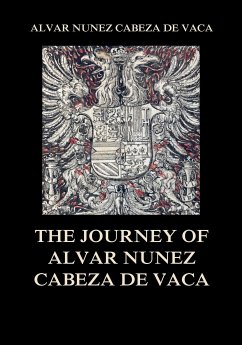 ALVAR NUNEZ CABEZA DE VACA

THE JOURNEY OF ALVAR NUNEZ CABEZA DE VACA